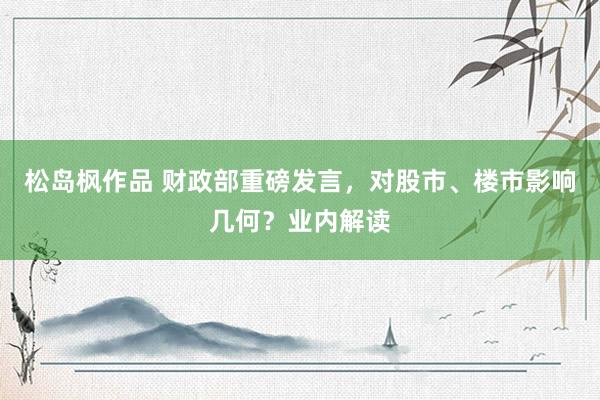 松岛枫作品 财政部重磅发言，对股市、楼市影响几何？业内解读